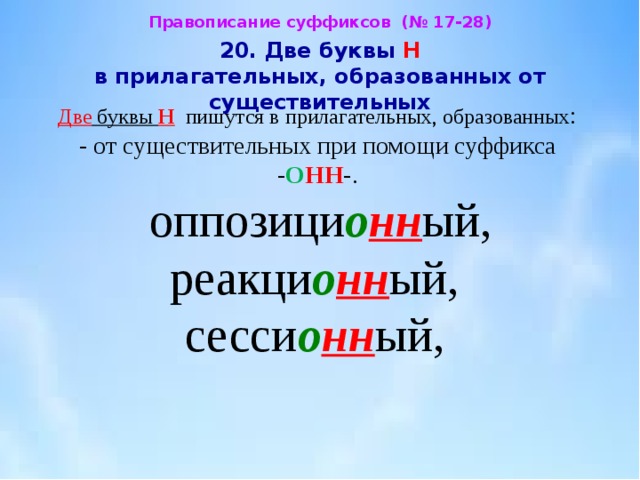 Правописание суффиксов (№ 17-28)

20. Две буквы Н
в прилагательных, образованных от существительных

Две буквы Н пишутся в прилагательных, образованных:
- от существительных при помощи суффикса -ОНН-.

оппозиционный,
реакционный,
сессионный,